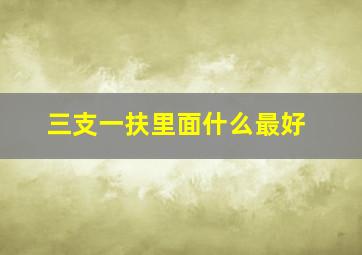 三支一扶里面什么最好